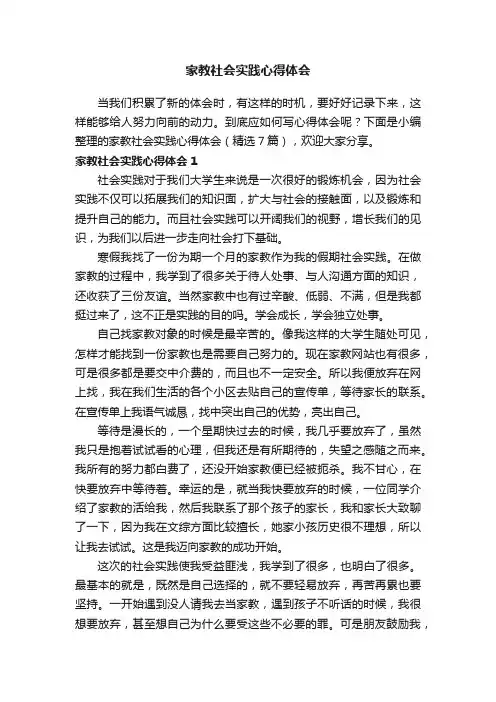 家教社会实践心得体会

当我们积累了新的体会时，有这样的时机，要好好记录下来，这样能够给人努力向前的动力。到底应如何写心得体会呢？下面是小编整理的家教社会实践心得体会（精选7篇），欢迎大家分享。

家教社会实践心得体会1

社会实践对于我们大学生来说是一次很好的锻炼机会，因为社会实践不仅可以拓展我们的知识面，扩大与社会的接触面，以及锻炼和提升自己的能力。而且社会实践可以开阔我们的视野，增长我们的见识，为我们以后进一步走向社会打下基础。

寒假我找了一份为期一个月的家教作为我的假期社会实践。在做家教的过程中，我学到了很多关于待人处事、与人沟通方面的知识，还收获了三份友谊。当然家教中也有过辛酸、低弱、不满，但是我都挺过来了，这不正是实践的目的吗。学会成长，学会独立处事。

自己找家教对象的时候是最辛苦的。像我这样的大学生随处可见，怎样才能找到一份家教也是需要自己努力的。现在家教网站也有很多，可是很多都是要交中介费的，而且也不一定安全。所以我便放弃在网上找，我在我们生活的各个小区去贴自己的宣传单，等待家长的联系。在宣传单上我语气诚恳，找中突出自己的优势，亮出自己。

等待是漫长的，一个星期快过去的时候，我几乎要放弃了，虽然我只是抱着试试看的心理，但我还是有所期待的，失望之感随之而来。我所有的努力都白费了，还没开始家教便已经被扼杀。我不甘心，在快要放弃中等待着。幸运的是，就当我快要放弃的时候，一位同学介绍了家教的活给我，然后我联系了那个孩子的家长，我和家长大致聊了一下，因为我在文综方面比较擅长，她家小孩历史很不理想，所以让我去试试。这是我迈向家教的成功开始。

这次的社会实践使我受益匪浅，我学到了很多，也明白了很多。最基本的就是，既然是自己选择的，就不要轻易放弃，再苦再累也要坚持。一开始遇到没人请我去当家教，遇到孩子不听话的时候，我很想要放弃，甚至想自己为什么要受这些不必要的罪。可是朋友鼓励我，